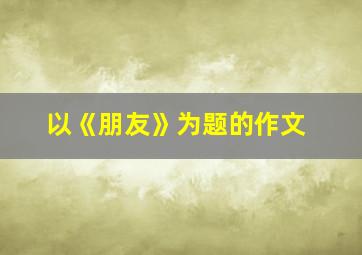 以《朋友》为题的作文